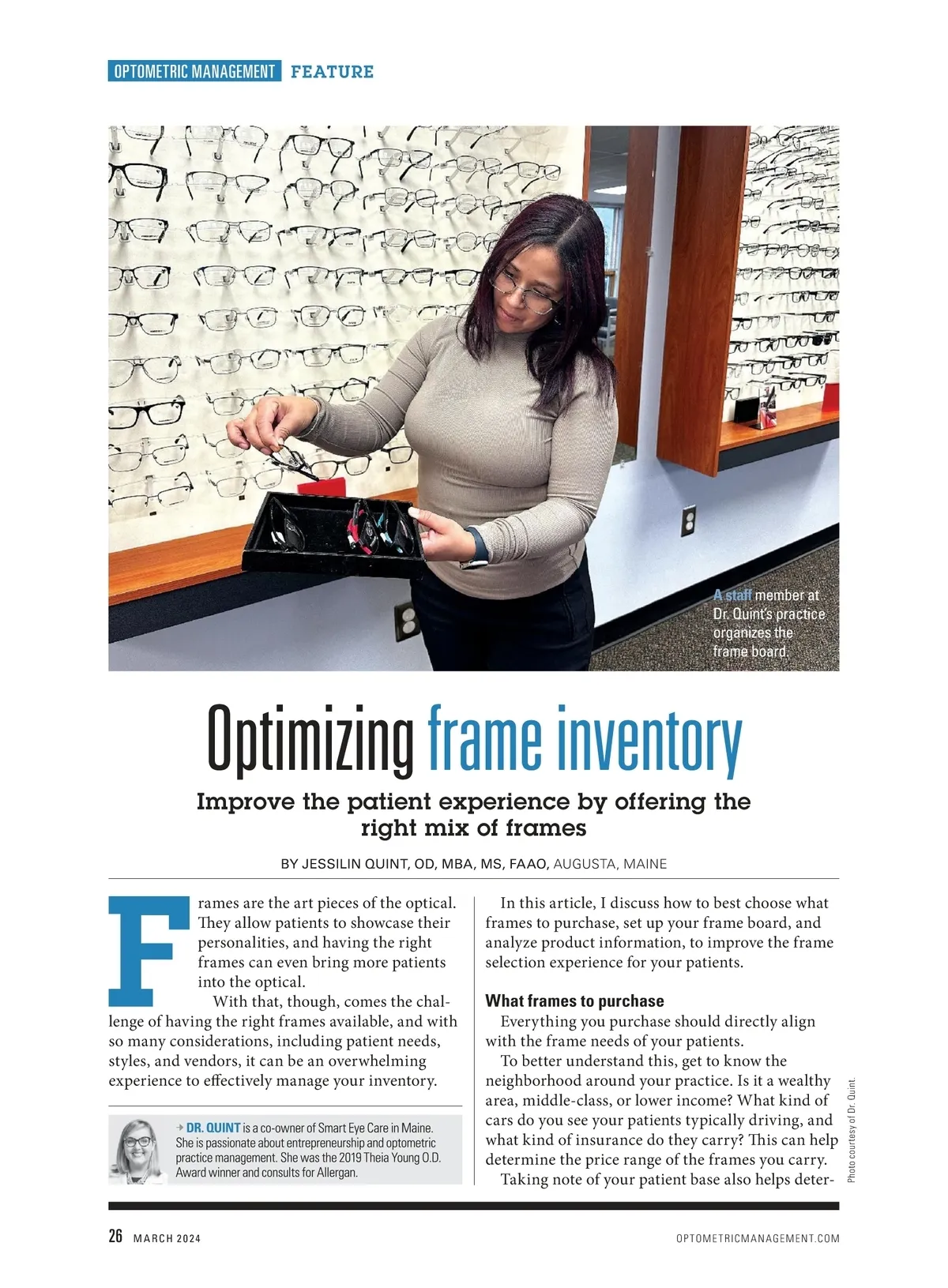 OPTOMETRIC MANAGEMENT FEATURE

A staff member at Dr. Quint's practice organizes the frame board.

Optimizing frame inventory

Improve the patient experience by offering the right mix of frames

BY JESSILIN QUINT, OD, MBA, MS, FAAO, AUGUSTA, MAINE

Frames are the art pieces of the optical. They allow patients to showcase their personalities, and having the right frames can even bring more patients into the optical.

With that, though, comes the challenge of having the right frames available, and with so many considerations, including patient needs, styles, and vendors, it can be an overwhelming experience to effectively manage your inventory.

→ DR. QUINT is a co-owner of Smart Eye Care in Maine. She is passionate about entrepreneurship and optometric practice management. She was the 2019 Theia Young O.D. Award winner and consults for Allergan.

In this article, I discuss how to best choose what frames to purchase, set up your frame board, and analyze product information, to improve the frame selection experience for your patients.

What frames to purchase

Everything you purchase should directly align with the frame needs of your patients.

To better understand this, get to know the neighborhood around your practice. Is it a wealthy area, middle-class, or lower income? What kind of cars do you see your patients typically driving, and what kind of insurance do they carry? This can help determine the price range of the frames you carry.

Taking note of your patient base also helps deter-

Photo courtesy of Dr. Quint.

26 MARCH 2024 OPTOMETRICMANAGEMENT.COM